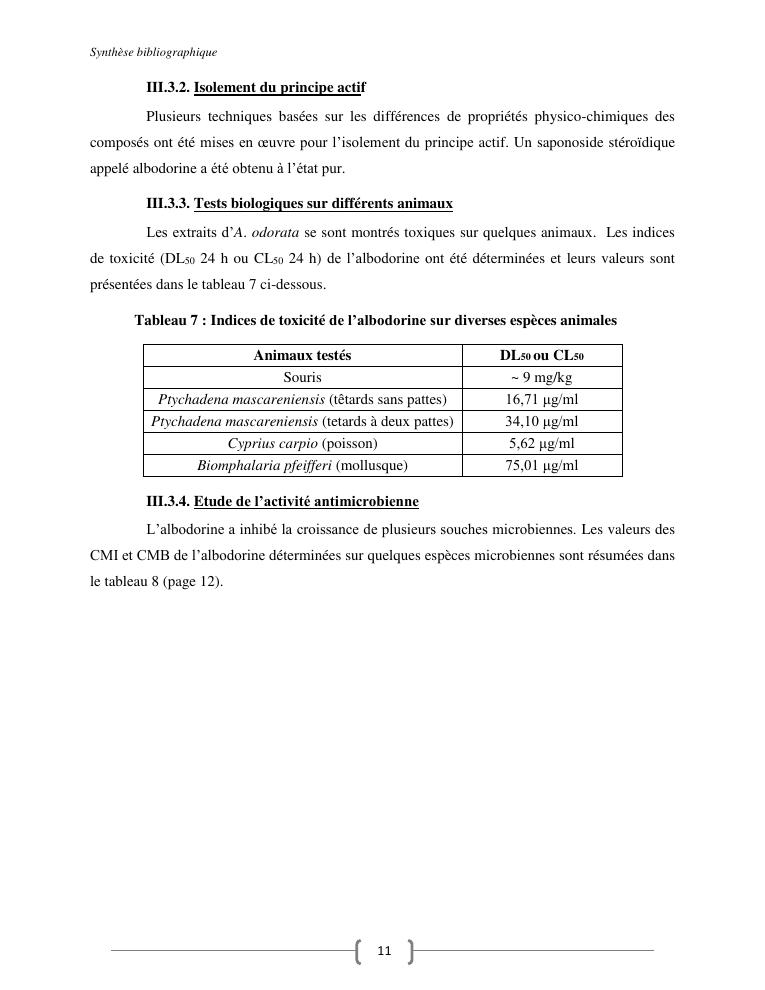 Synthèse bibliographique

III.3.2. Isolement du principe actif

Plusieurs techniques basées sur les différences de propriétés physico-chimiques des composés ont été mises en œuvre pour l'isolement du principe actif. Un saponoside stéroïdique appelé albodorine a été obtenu à l'état pur.

III.3.3. Tests biologiques sur différents animaux

Les extraits d'A. odorata se sont montrés toxiques sur quelques animaux. Les indices de toxicité ($DL_{50}$ 24 h ou $CL_{50}$ 24 h) de l'albodorine ont été déterminées et leurs valeurs sont présentées dans le tableau 7 ci-dessous.

Tableau 7 : Indices de toxicité de l'albodorine sur diverses espèces animales

| Animaux testés | $DL_{50}$ ou $CL_{50}$ |
|---|---|
| Souris | ~ 9 mg/kg |
| Ptychadena mascareniensis (têtards sans pattes) | 16,71 µg/ml |
| Ptychadena mascareniensis (tetards à deux pattes) | 34,10 µg/ml |
| Cyprius carpio (poisson) | 5,62 µg/ml |
| Biomphalaria pfeifferi (mollusque) | 75,01 µg/ml |

III.3.4. Etude de l'activité antimicrobienne

L'albodorine a inhibé la croissance de plusieurs souches microbiennes. Les valeurs des CMI et CMB de l'albodorine déterminées sur quelques espèces microbiennes sont résumées dans le tableau 8 (page 12).

11